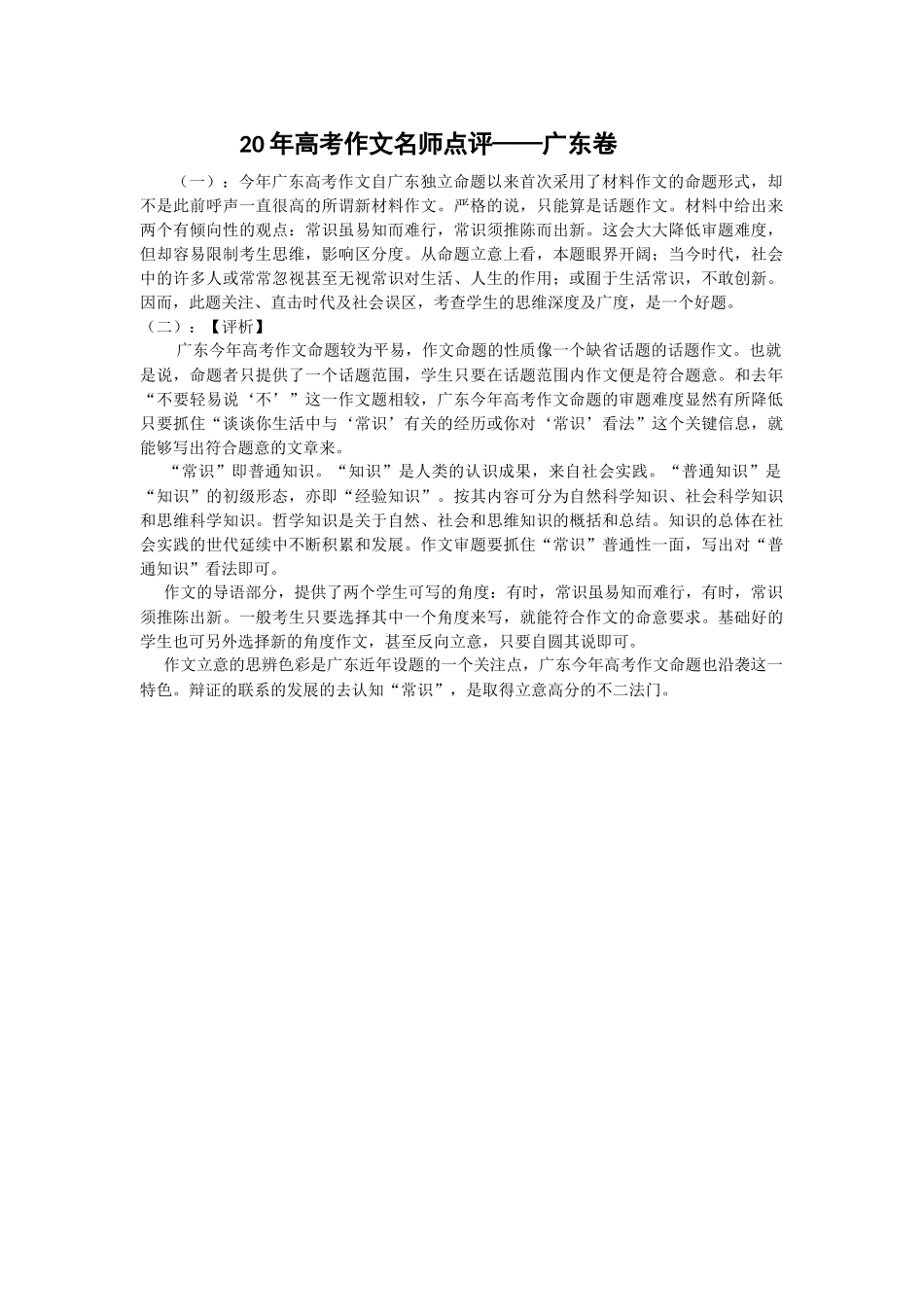 20年高考作文名师点评——广东卷

（一）：今年广东高考作文自广东独立命题以来首次采用了材料作文的命题形式，却不是此前呼声一直很高的所谓新材料作文。严格的说，只能算是话题作文。材料中给出来两个有倾向性的观点：常识虽易知而难行，常识须推陈而出新。这会大大降低审题难度，但却容易限制考生思维，影响区分度。从命题立意上看，本题眼界开阔；当今时代，社会中的许多人或常常忽视甚至无视常识对生活、人生的作用；或囿于生活常识，不敢创新。因而，此题关注、直击时代及社会误区，考查学生的思维深度及广度，是一个好题。

（二）：【评析】

广东今年高考作文命题较为平易，作文命题的性质像一个缺省话题的话题作文。也就是说，命题者只提供了一个话题范围，学生只要在话题范围内作文便是符合题意。和去年“不要轻易说‘不’”这一作文题相较，广东今年高考作文命题的审题难度显然有所降低只要抓住“谈谈你生活中与‘常识’有关的经历或你对‘常识’看法”这个关键信息，就能够写出符合题意的文章来。

“常识”即普通知识。“知识”是人类的认识成果，来自社会实践。“普通知识”是“知识”的初级形态，亦即“经验知识”。按其内容可分为自然科学知识、社会科学知识和思维科学知识。哲学知识是关于自然、社会和思维知识的概括和总结。知识的总体在社会实践的世代延续中不断积累和发展。作文审题要抓住“常识”普通性一面，写出对“普通知识”看法即可。

作文的导语部分，提供了两个学生可写的角度：有时，常识虽易知而难行，有时，常识须推陈出新。一般考生只要选择其中一个角度来写，就能符合作文的命意要求。基础好的学生也可另外选择新的角度作文，甚至反向立意，只要自圆其说即可。

作文立意的思辨色彩是广东近年设题的一个关注点，广东今年高考作文命题也沿袭这一特色。辩证的联系的发展的去认知“常识”，是取得立意高分的不二法门。